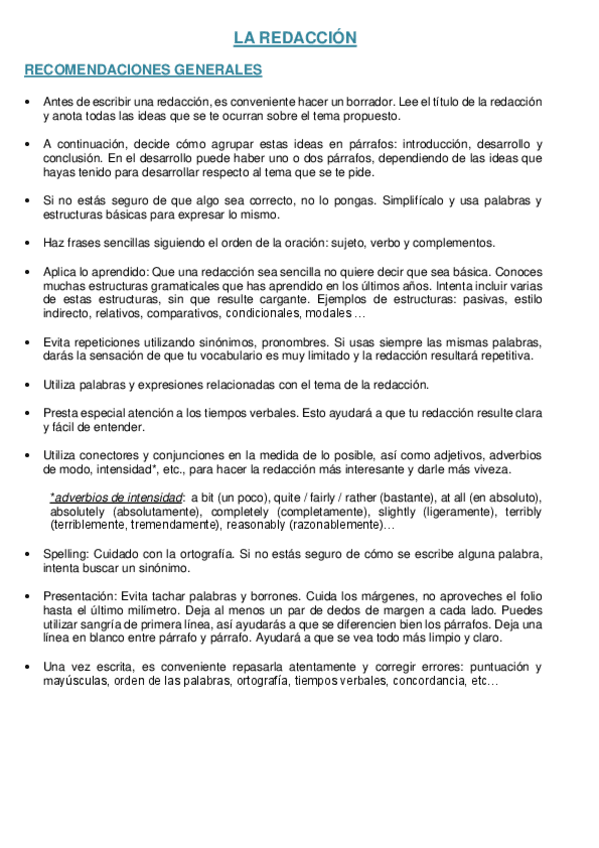 LA REDACCIÓN

RECOMENDACIONES GENERALES

• Antes de escribir una redacción, es conveniente hacer un borrador. Lee el título de la redacción y anota todas las ideas que se te ocurran sobre el tema propuesto.

• A continuación, decide cómo agrupar estas ideas en párrafos: introducción, desarrollo y conclusión. En el desarrollo puede haber uno o dos párrafos, dependiendo de las ideas que hayas tenido para desarrollar respecto al tema que se te pide.

• Si no estás seguro de que algo sea correcto, no lo pongas. Simplifícalo y usa palabras y estructuras básicas para expresar lo mismo.

• Haz frases sencillas siguiendo el orden de la oración: sujeto, verbo y complementos.

• Aplica lo aprendido: Que una redacción sea sencilla no quiere decir que sea básica. Conoces muchas estructuras gramaticales que has aprendido en los últimos años. Intenta incluir varias de estas estructuras, sin que resulte cargante. Ejemplos de estructuras: pasivas, estilo indirecto, relativos, comparativos, condicionales, modales …

• Evita repeticiones utilizando sinónimos, pronombres. Si usas siempre las mismas palabras, darás la sensación de que tu vocabulario es muy limitado y la redacción resultará repetitiva.

• Utiliza palabras y expresiones relacionadas con el tema de la redacción.

• Presta especial atención a los tiempos verbales. Esto ayudará a que tu redacción resulte clara y fácil de entender.

• Utiliza conectores y conjunciones en la medida de lo posible, así como adjetivos, adverbios de modo, intensidad*, etc., para hacer la redacción más interesante y darle más viveza.

*adverbios de intensidad: a bit (un poco), quite / fairly / rather (bastante), at all (en absoluto), absolutely (absolutamente), completely (completamente), slightly (ligeramente), terribly (terriblemente, tremendamente), reasonably (razonablemente)…

• Spelling: Cuidado con la ortografía. Si no estás seguro de cómo se escribe alguna palabra, intenta buscar un sinónimo.

• Presentación: Evita tachar palabras y borrones. Cuida los márgenes, no aproveches el folio hasta el último milímetro. Deja al menos un par de dedos de margen a cada lado. Puedes utilizar sangría de primera línea, así ayudarás a que se diferencien bien los párrafos. Deja una línea en blanco entre párrafo y párrafo. Ayudará a que se vea todo más limpio y claro.

• Una vez escrita, es conveniente repasarla atentamente y corregir errores: puntuación y mayúsculas, orden de las palabras, ortografía, tiempos verbales, concordancia, etc…